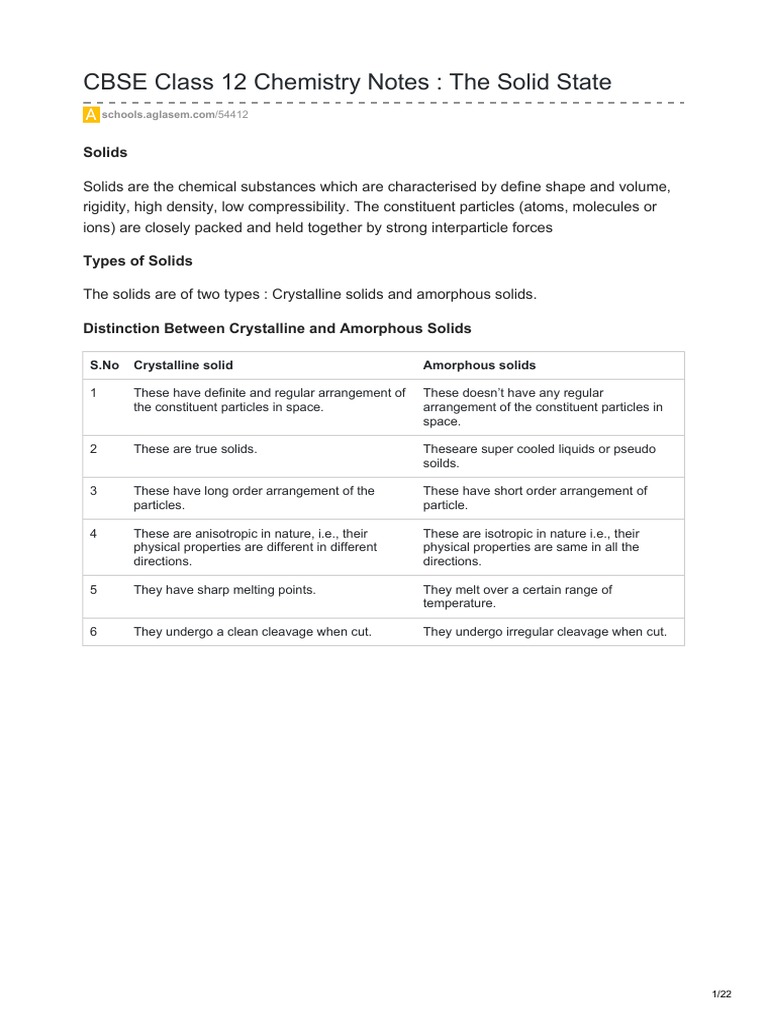 CBSE Class 12 Chemistry Notes : The Solid State

A schools.aglasem.com/54412

Solids

Solids are the chemical substances which are characterised by define shape and volume, rigidity, high density, low compressibility. The constituent particles (atoms, molecules or ions) are closely packed and held together by strong interparticle forces

Types of Solids

The solids are of two types : Crystalline solids and amorphous solids.

Distinction Between Crystalline and Amorphous Solids

| S.No | Crystalline solid | Amorphous solids |
|---|---|---|
| 1 | These have definite and regular arrangement of the constituent particles in space. | These doesn't have any regular arrangement of the constituent particles in space. |
| 2 | These are true solids. | Theseare super cooled liquids or pseudo soilds. |
| 3 | These have long order arrangement of the particles. | These have short order arrangement of particle. |
| 4 | These are anisotropic in nature, i.e., their physical properties are different in different directions. | These are isotropic in nature i.e., their physical properties are same in all the directions. |
| 5 | They have sharp melting points. | They melt over a certain range of temperature. |
| 6 | They undergo a clean cleavage when cut. | They undergo irregular cleavage when cut. |

1/22